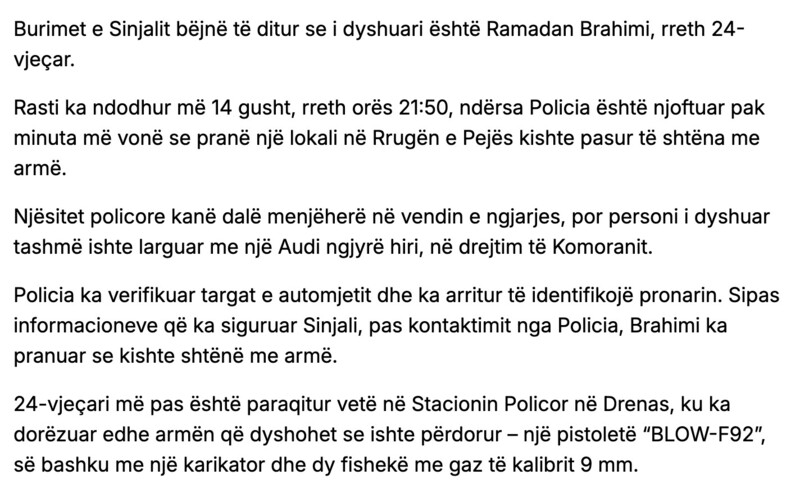 Burimet e Sinjalit bëjnë të ditur se i dyshuari është Ramadan Brahimi, rreth 24-vjeçar.

Rasti ka ndodhur më 14 gusht, rreth orës 21:50, ndërsa Policia është njoftuar pak minuta më vonë se pranë një lokali në Rrugën e Pejës kishte pasur të shtëna me armë.

Njësitet policore kanë dalë menjëherë në vendin e ngjarjes, por personi i dyshuar tashmë ishte larguar me një Audi ngjyrë hiri, në drejtim të Komoranit.

Policia ka verifikuar targat e automjetit dhe ka arritur të identifikojë pronarin. Sipas informacioneve që ka siguruar Sinjali, pas kontaktimit nga Policia, Brahimi ka pranuar se kishte shtënë me armë.

24-vjeçari më pas është paraqitur vetë në Stacionin Policor në Drenas, ku ka dorëzuar edhe armën që dyshohet se ishte përdorur – një pistoletë “BLOW-F92”, së bashku me një karikator dhe dy fishekë me gaz të kalibrit 9 mm.